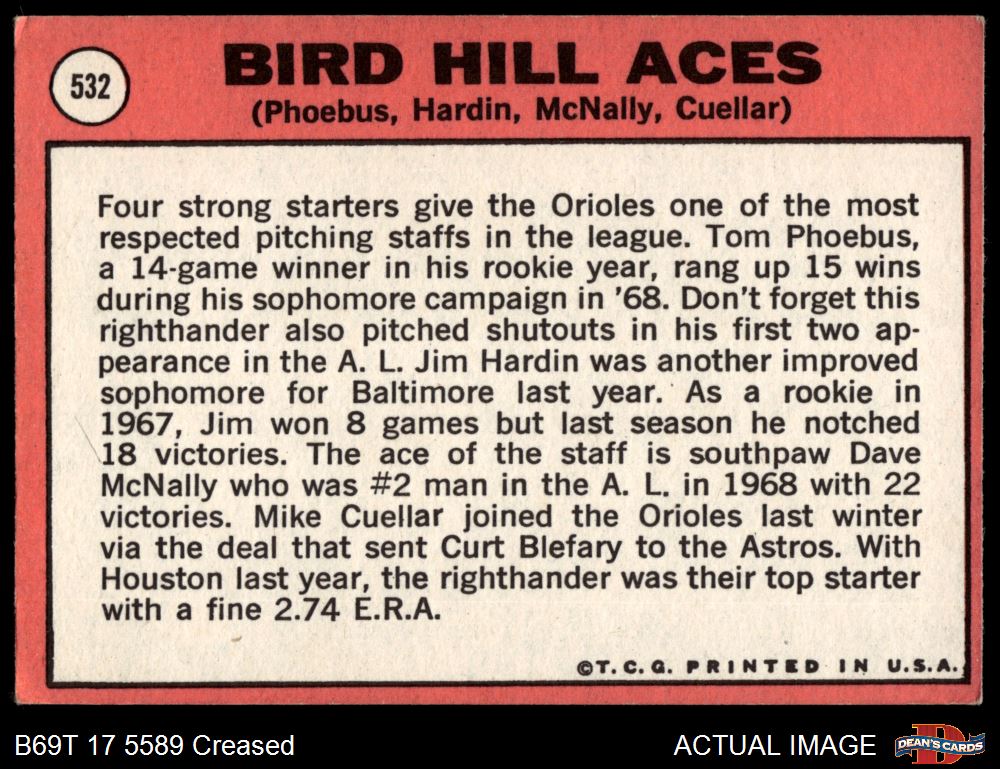 532

BIRD HILL ACES
(Phoebus, Hardin, McNally, Cuellar)

Four strong starters give the Orioles one of the most respected pitching staffs in the league. Tom Phoebus, a 14-game winner in his rookie year, rang up 15 wins during his sophomore campaign in '68. Don't forget this righthander also pitched shutouts in his first two appearance in the A. L. Jim Hardin was another improved sophomore for Baltimore last year. As a rookie in 1967, Jim won 8 games but last season he notched 18 victories. The ace of the staff is southpaw Dave McNally who was #2 man in the A. L. in 1968 with 22 victories. Mike Cuellar joined the Orioles last winter via the deal that sent Curt Blefary to the Astros. With Houston last year, the righthander was their top starter with a fine 2.74 E.R.A.

©T. C. G. PRINTED IN U.S.A.

B69T 17 5589 Creased

ACTUAL IMAGE

DEAN'S CARDS